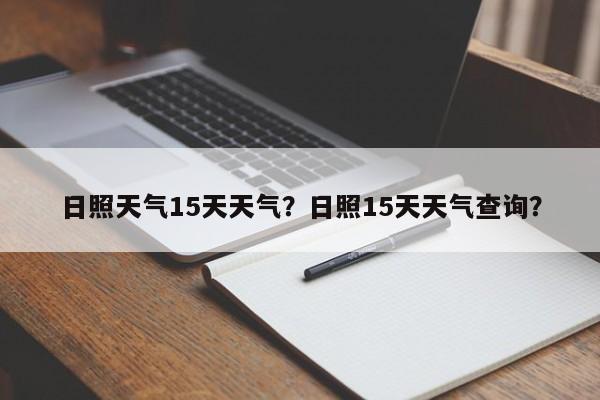 日照天气15天天气？日照15天天气查询？